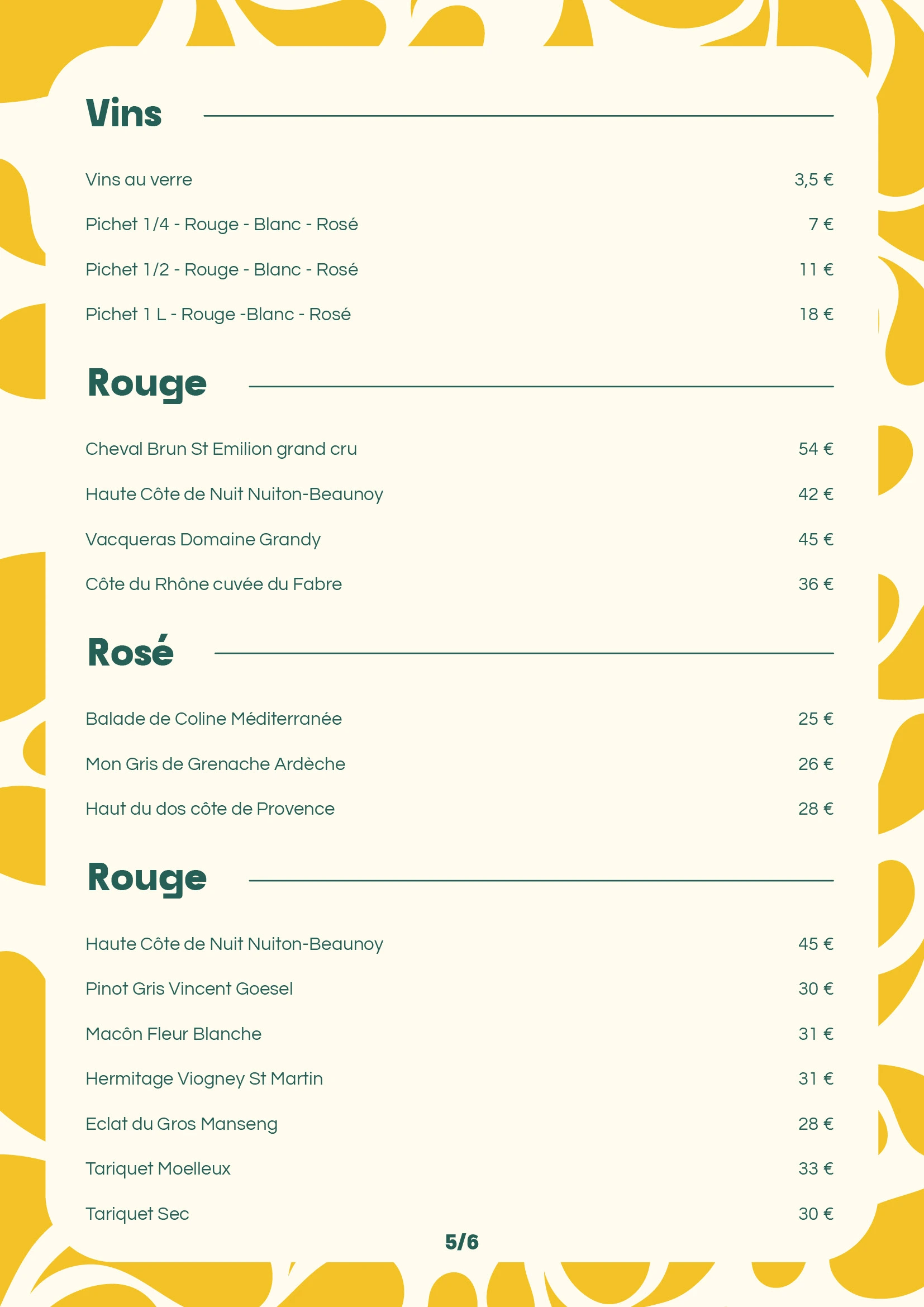 Vins

Vins au verre 3,5 €

Pichet 1/4 - Rouge - Blanc - Rosé 7 €

Pichet 1/2 - Rouge - Blanc - Rosé 11 €

Pichet 1 L - Rouge -Blanc - Rosé 18 €

Rouge

Cheval Brun St Emilion grand cru 54 €

Haute Côte de Nuit Nuiton-Beaunoy 42 €

Vacqueras Domaine Grandy 45 €

Côte du Rhône cuvée du Fabre 36 €

Rosé

Balade de Coline Méditerranée 25 €

Mon Gris de Grenache Ardèche 26 €

Haut du dos côte de Provence 28 €

Rouge

Haute Côte de Nuit Nuiton-Beaunoy 45 €

Pinot Gris Vincent Goesel 30 €

Macôn Fleur Blanche 31 €

Hermitage Viogney St Martin 31 €

Eclat du Gros Manseng 28 €

Tariquet Moelleux 33 €

Tariquet Sec 30 €

5/6